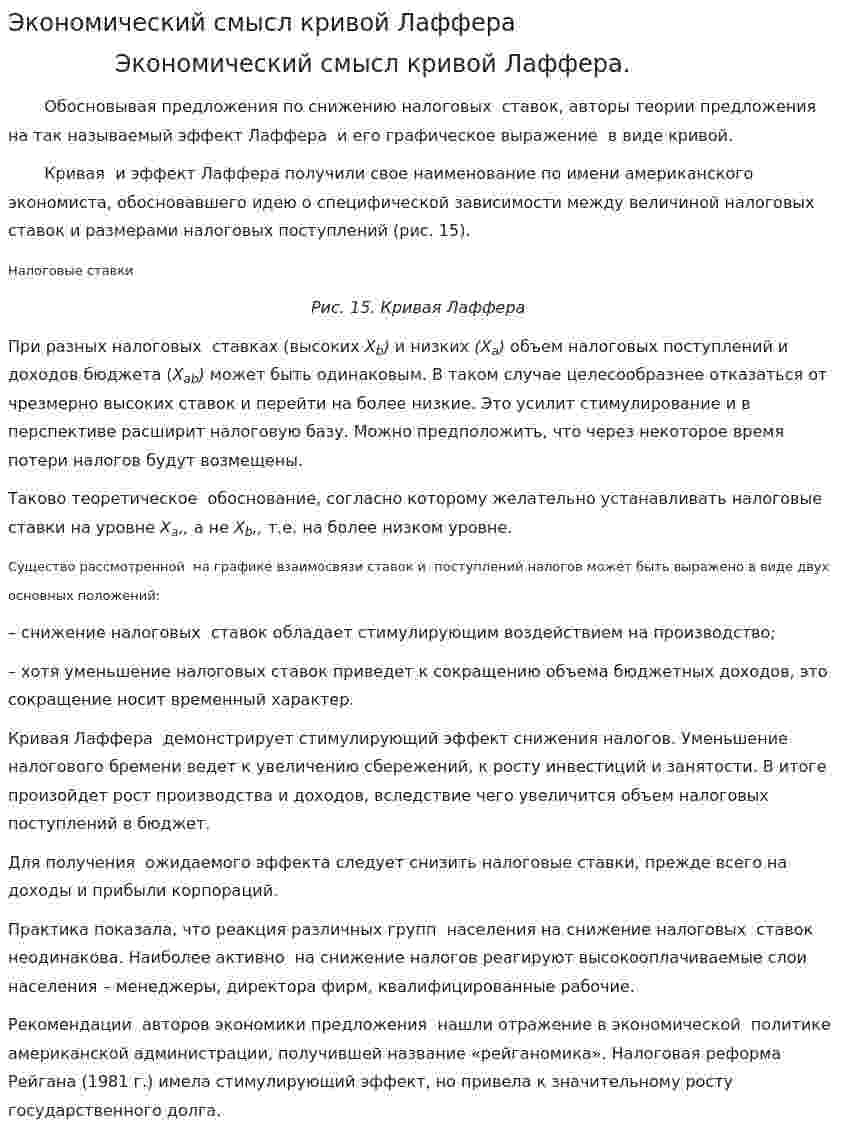 Экономический смысл кривой Лаффера

Экономический смысл кривой Лаффера.

Обосновывая предложения по снижению налоговых ставок, авторы теории предложения на так называемый эффект Лаффера и его графическое выражение в виде кривой.

Кривая и эффект Лаффера получили свое наименование по имени американского экономиста, обосновавшего идею о специфической зависимости между величиной налоговых ставок и размерами налоговых поступлений (рис. 15).

Налоговые ставки

Рис. 15. Кривая Лаффера

При разных налоговых ставках (высоких $X_b$) и низких ($X_a$) объем налоговых поступлений и доходов бюджета ($X_{ab}$) может быть одинаковым. В таком случае целесообразнее отказаться от чрезмерно высоких ставок и перейти на более низкие. Это усилит стимулирование и в перспективе расширит налоговую базу. Можно предположить, что через некоторое время потери налогов будут возмещены.

Таково теоретическое обоснование, согласно которому желательно устанавливать налоговые ставки на уровне $X_a$,, а не $X_b$,, т.е. на более низком уровне.

Существо рассмотренной на графике взаимосвязи ставок и поступлений налогов может быть выражено в виде двух основных положений:

– снижение налоговых ставок обладает стимулирующим воздействием на производство;

– хотя уменьшение налоговых ставок приведет к сокращению объема бюджетных доходов, это сокращение носит временный характер.

Кривая Лаффера демонстрирует стимулирующий эффект снижения налогов. Уменьшение налогового бремени ведет к увеличению сбережений, к росту инвестиций и занятости. В итоге произойдет рост производства и доходов, вследствие чего увеличится объем налоговых поступлений в бюджет.

Для получения ожидаемого эффекта следует снизить налоговые ставки, прежде всего на доходы и прибыли корпораций.

Практика показала, что реакция различных групп населения на снижение налоговых ставок неодинакова. Наиболее активно на снижение налогов реагируют высокооплачиваемые слои населения – менеджеры, директора фирм, квалифицированные рабочие.

Рекомендации авторов экономики предложения нашли отражение в экономической политике американской администрации, получившей название «рейганомика». Налоговая реформа Рейгана (1981 г.) имела стимулирующий эффект, но привела к значительному росту государственного долга.